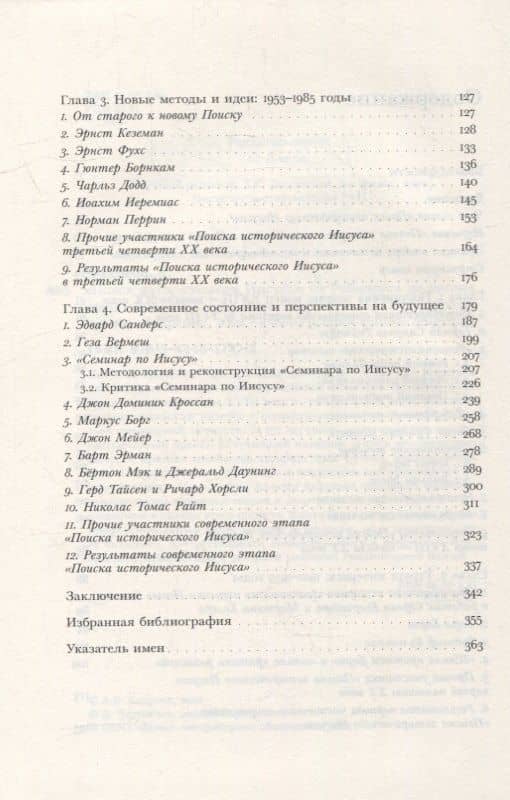 Глава 3. Новые методы и идеи: 1953–1985 годы 127
1. От старого к новому Поиску 127
2. Эрнст Кеземан 128
3. Эрнст Фухс 133
4. Гюнтер Борнкам 136
5. Чарльз Додд 140
6. Иоахим Иеремиас 145
7. Норман Перрин 153
8. Прочие участники «Поиска исторического Иисуса» третьей четверти XX века 164
9. Результаты «Поиска исторического Иисуса» в третьей четверти XX века 176

Глава 4. Современное состояние и перспективы на будущее 179
1. Эдвард Сандерс 187
2. Геза Вермеш 199
3. «Семинар по Иисусу» 207
3.1. Методология и реконструкция «Семинара по Иисусу» 207
3.2. Критика «Семинара по Иисусу» 226
4. Джон Доминик Кроссан 239
5. Маркус Борг 258
6. Джон Мейер 268
7. Барт Эрман 278
8. Бёртон Мэк и Джеральд Даунинг 289
9. Герд Тайсен и Ричард Хорсли 300
10. Николас Томас Райт 311
11. Прочие участники современного этапа «Поиска исторического Иисуса» 323
12. Результаты современного этапа «Поиска исторического Иисуса» 337

Заключение 342

Избранная библиография 355

Указатель имен 363